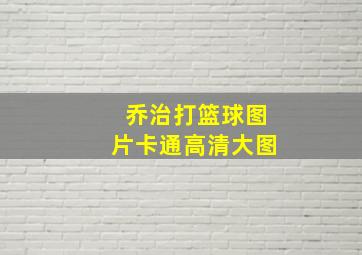 乔治打篮球图片卡通高清大图